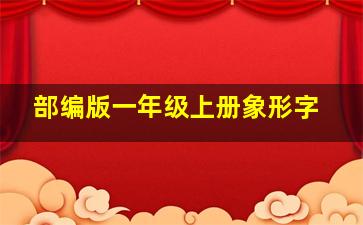 部编版一年级上册象形字